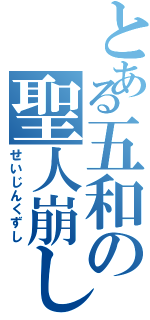 とある五和の聖人崩し
せいじんくずし